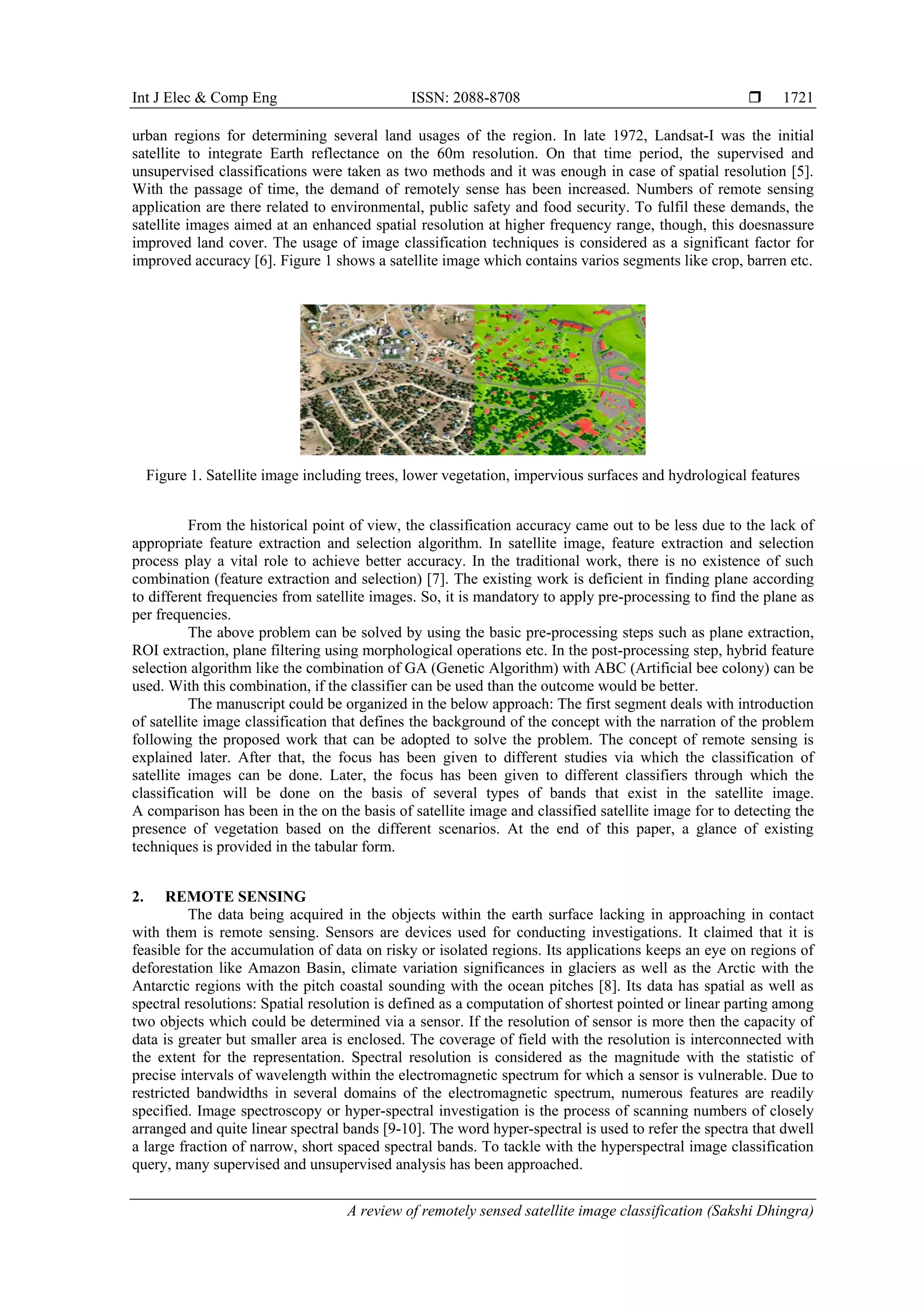 Int J Elec & Comp Eng ISSN: 2088-8708 ❒ 1721

urban regions for determining several land usages of the region. In late 1972, Landsat-I was the initial satellite to integrate Earth reflectance on the 60m resolution. On that time period, the supervised and unsupervised classifications were taken as two methods and it was enough in case of spatial resolution [5]. With the passage of time, the demand of remotely sense has been increased. Numbers of remote sensing application are there related to environmental, public safety and food security. To fulfil these demands, the satellite images aimed at an enhanced spatial resolution at higher frequency range, though, this doesnassure improved land cover. The usage of image classification techniques is considered as a significant factor for improved accuracy [6]. Figure 1 shows a satellite image which contains varios segments like crop, barren etc.

Figure 1. Satellite image including trees, lower vegetation, impervious surfaces and hydrological features

From the historical point of view, the classification accuracy came out to be less due to the lack of appropriate feature extraction and selection algorithm. In satellite image, feature extraction and selection process play a vital role to achieve better accuracy. In the traditional work, there is no existence of such combination (feature extraction and selection) [7]. The existing work is deficient in finding plane according to different frequencies from satellite images. So, it is mandatory to apply pre-processing to find the plane as per frequencies.

The above problem can be solved by using the basic pre-processing steps such as plane extraction, ROI extraction, plane filtering using morphological operations etc. In the post-processing step, hybrid feature selection algorithm like the combination of GA (Genetic Algorithm) with ABC (Artificial bee colony) can be used. With this combination, if the classifier can be used than the outcome would be better.

The manuscript could be organized in the below approach: The first segment deals with introduction of satellite image classification that defines the background of the concept with the narration of the problem following the proposed work that can be adopted to solve the problem. The concept of remote sensing is explained later. After that, the focus has been given to different studies via which the classification of satellite images can be done. Later, the focus has been given to different classifiers through which the classification will be done on the basis of several types of bands that exist in the satellite image. A comparison has been in the on the basis of satellite image and classified satellite image for to detecting the presence of vegetation based on the different scenarios. At the end of this paper, a glance of existing techniques is provided in the tabular form.

2. REMOTE SENSING

The data being acquired in the objects within the earth surface lacking in approaching in contact with them is remote sensing. Sensors are devices used for conducting investigations. It claimed that it is feasible for the accumulation of data on risky or isolated regions. Its applications keeps an eye on regions of deforestation like Amazon Basin, climate variation significances in glaciers as well as the Arctic with the Antarctic regions with the pitch coastal sounding with the ocean pitches [8]. Its data has spatial as well as spectral resolutions: Spatial resolution is defined as a computation of shortest pointed or linear parting among two objects which could be determined via a sensor. If the resolution of sensor is more then the capacity of data is greater but smaller area is enclosed. The coverage of field with the resolution is interconnected with the extent for the representation. Spectral resolution is considered as the magnitude with the statistic of precise intervals of wavelength within the electromagnetic spectrum for which a sensor is vulnerable. Due to restricted bandwidths in several domains of the electromagnetic spectrum, numerous features are readily specified. Image spectroscopy or hyper-spectral investigation is the process of scanning numbers of closely arranged and quite linear spectral bands [9-10]. The word hyper-spectral is used to refer the spectra that dwell a large fraction of narrow, short spaced spectral bands. To tackle with the hyperspectral image classification query, many supervised and unsupervised analysis has been approached.

A review of remotely sensed satellite image classification (Sakshi Dhingra)